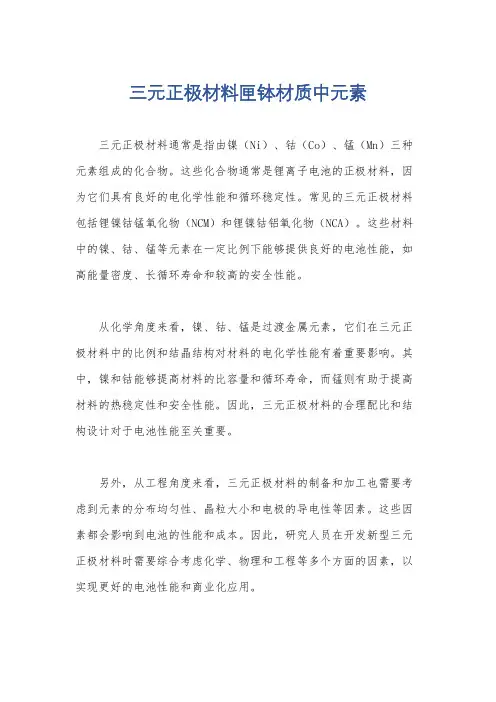 三元正极材料匣钵材质中元素

三元正极材料通常是指由镍（Ni）、钴（Co）、锰（Mn）三种元素组成的化合物。这些化合物通常是锂离子电池的正极材料，因为它们具有良好的电化学性能和循环稳定性。常见的三元正极材料包括锂镍钴锰氧化物（NCM）和锂镍钴铝氧化物（NCA）。这些材料中的镍、钴、锰等元素在一定比例下能够提供良好的电池性能，如高能量密度、长循环寿命和较高的安全性能。

从化学角度来看，镍、钴、锰是过渡金属元素，它们在三元正极材料中的比例和结晶结构对材料的电化学性能有着重要影响。其中，镍和钴能够提高材料的比容量和循环寿命，而锰则有助于提高材料的热稳定性和安全性能。因此，三元正极材料的合理配比和结构设计对于电池性能至关重要。

另外，从工程角度来看，三元正极材料的制备和加工也需要考虑到元素的分布均匀性、晶粒大小和电极的导电性等因素。这些因素都会影响到电池的性能和成本。因此，研究人员在开发新型三元正极材料时需要综合考虑化学、物理和工程等多个方面的因素，以实现更好的电池性能和商业化应用。